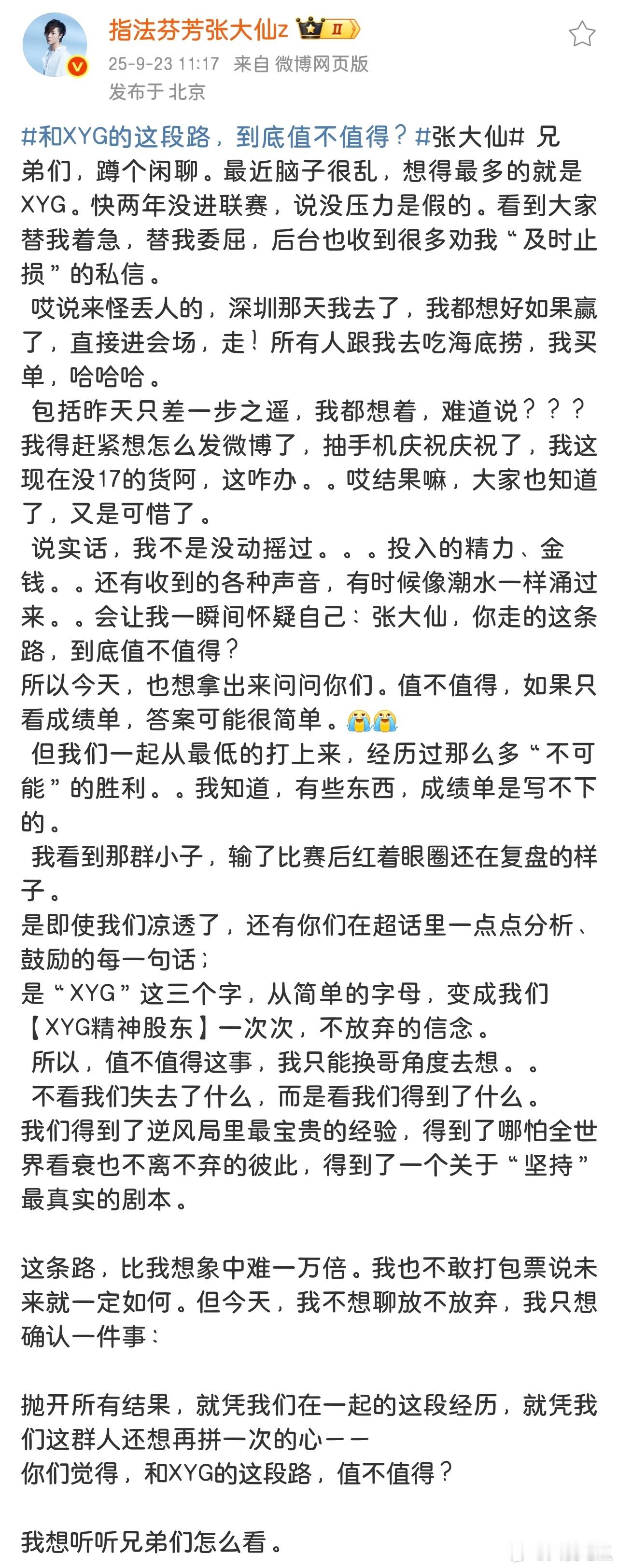 指法芬芳张大仙z II
25-9-23 11:17 来自 微博网页版
发布于 北京

#和XYG的这段路，到底值不值得？#张大仙# 兄弟们，蹲个闲聊。最近脑子很乱，想得最多的就是XYG。快两年没进联赛，说没压力是假的。看到大家替我着急，替我委屈，后台也收到很多劝我“及时止损”的私信。
哎说来怪丢人的，深圳那天我去了，我都想好如果赢了，直接进会场，走！所有人跟我去吃海底捞，我买单，哈哈哈。
包括昨天只差一步之遥，我都想着，难道说？？？我得赶紧想怎么发微博了，抽手机庆祝庆祝了，我这现在没17的货阿，这咋办。。哎结果嘛，大家也知道了，又是可惜了。
说实话，我不是没动摇过。。。投入的精力、金钱。。还有收到的各种声音，有时候像潮水一样涌过来。。会让我一瞬间怀疑自己：张大仙，你走的这条路，到底值不值得？
所以今天，也想拿出来问问你们。值不值得，如果只看成绩单，答案可能很简单。😭😭
但我们一起从最低的打上来，经历过那么多“不可能”的胜利。。我知道，有些东西，成绩单是写不下的。
我看到那群小子，输了比赛后红着眼圈还在复盘的样子。
是即使我们凉透了，还有你们在超话里一点点分析、鼓励的每一句话；
是“XYG”这三个字，从简单的字母，变成我们【XYG精神股东】一次次，不放弃的信念。
所以，值不值得这事，我只能换哥角度去想。。
不看我们失去了什么，而是看我们得到了什么。
我们得到了逆风局里最宝贵的经验，得到了哪怕全世界看衰也不离不弃的彼此，得到了一个关于“坚持”最真实的剧本。

这条路，比我想象中难一万倍。我也不敢打包票说未来就一定如何。但今天，我不想聊放不放弃，我只想确认一件事：

抛开所有结果，就凭我们在一起的这段经历，就凭我们这群人还想再拼一次的心——
你们觉得，和XYG的这段路，值不值得？

我想听听兄弟们怎么看。